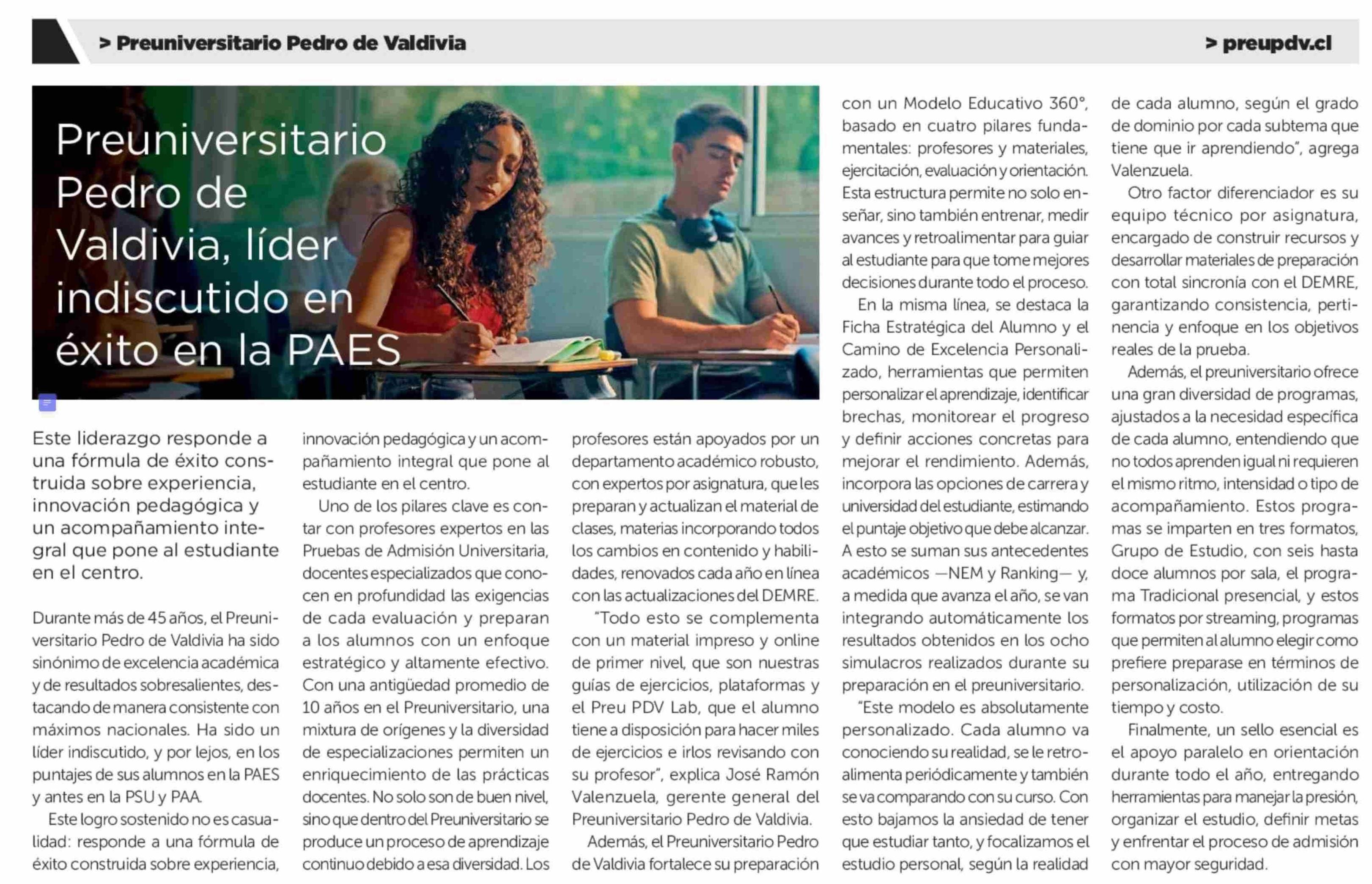 > Preuniversitario Pedro de Valdivia

> preupdv.cl

Preuniversitario Pedro de Valdivia, líder indiscutido en éxito en la PAES

Este liderazgo responde a una fórmula de éxito construida sobre experiencia, innovación pedagógica y un acompañamiento integral que pone al estudiante en el centro.

Durante más de 45 años, el Preuniversitario Pedro de Valdivia ha sido sinónimo de excelencia académica y de resultados sobresalientes, destacando de manera consistente con máximos nacionales. Ha sido un líder indiscutido, y por lejos, en los puntajes de sus alumnos en la PAES y antes en la PSU y PAA.

Este logro sostenido no es casualidad: responde a una fórmula de éxito construida sobre experiencia, innovación pedagógica y un acompañamiento integral que pone al estudiante en el centro.

Uno de los pilares clave es contar con profesores expertos en las Pruebas de Admisión Universitaria, docentes especializados que conocen en profundidad las exigencias de cada evaluación y preparan a los alumnos con un enfoque estratégico y altamente efectivo. Con una antigüedad promedio de 10 años en el Preuniversitario, una mixtura de orígenes y la diversidad de especializaciones permiten un enriquecimiento de las prácticas docentes. No solo son de buen nivel, sino que dentro del Preuniversitario se produce un proceso de aprendizaje continuo debido a esa diversidad. Los profesores están apoyados por un departamento académico robusto, con expertos por asignatura, que les preparan y actualizan el material de clases, materias incorporando todos los cambios en contenido y habilidades, renovados cada año en línea con las actualizaciones del DEMRE.

"Todo esto se complementa con un material impreso y online de primer nivel, que son nuestras guías de ejercicios, plataformas y el Preu PDV Lab, que el alumno tiene a disposición para hacer miles de ejercicios e irlos revisando con su profesor", explica José Ramón Valenzuela, gerente general del Preuniversitario Pedro de Valdivia.

Además, el Preuniversitario Pedro de Valdivia fortalece su preparación con un Modelo Educativo 360°, basado en cuatro pilares fundamentales: profesores y materiales, ejercitación, evaluación y orientación. Esta estructura permite no solo enseñar, sino también entrenar, medir avances y retroalimentar para guiar al estudiante para que tome mejores decisiones durante todo el proceso.

En la misma línea, se destaca la Ficha Estratégica del Alumno y el Camino de Excelencia Personalizado, herramientas que permiten personalizar el aprendizaje, identificar brechas, monitorear el progreso y definir acciones concretas para mejorar el rendimiento. Además, incorpora las opciones de carrera y universidad del estudiante, estimando el puntaje objetivo que debe alcanzar. A esto se suman sus antecedentes académicos —NEM y Ranking— y, a medida que avanza el año, se van integrando automáticamente los resultados obtenidos en los ocho simulacros realizados durante su preparación en el preuniversitario.

"Este modelo es absolutamente personalizado. Cada alumno va conociendo su realidad, se le retroalimenta periódicamente y también se va comparando con su curso. Con esto bajamos la ansiedad de tener que estudiar tanto, y focalizamos el estudio personal, según la realidad de cada alumno, según el grado de dominio por cada subtema que tiene que ir aprendiendo", agrega Valenzuela.

Otro factor diferenciador es su equipo técnico por asignatura, encargado de construir recursos y desarrollar materiales de preparación con total sincronía con el DEMRE, garantizando consistencia, pertinencia y enfoque en los objetivos reales de la prueba.

Además, el preuniversitario ofrece una gran diversidad de programas, ajustados a la necesidad específica de cada alumno, entendiendo que no todos aprenden igual ni requieren el mismo ritmo, intensidad o tipo de acompañamiento. Estos programas se imparten en tres formatos, Grupo de Estudio, con seis hasta doce alumnos por sala, el programa Tradicional presencial, y estos formatos por streaming, programas que permiten al alumno elegir como prefiere preparase en términos de personalización, utilización de su tiempo y costo.

Finalmente, un sello esencial es el apoyo paralelo en orientación durante todo el año, entregando herramientas para manejar la presión, organizar el estudio, definir metas y enfrentar el proceso de admisión con mayor seguridad.